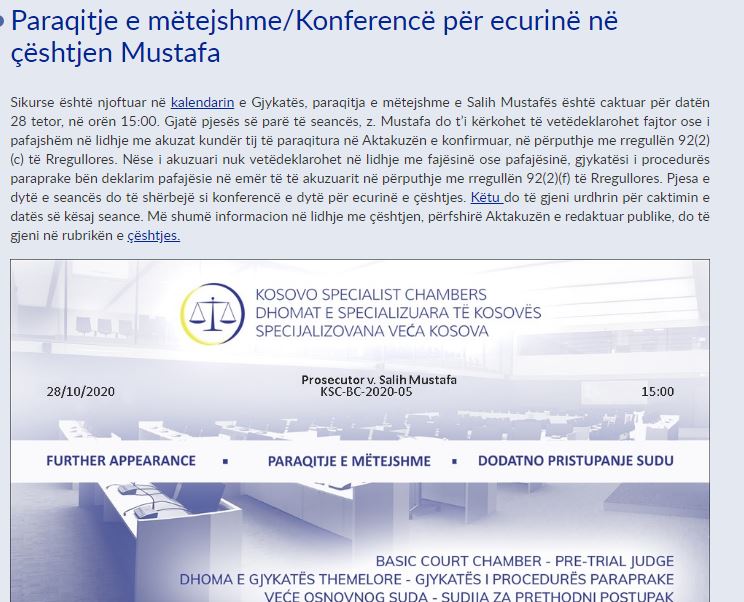 Paraqitje e mëtejshme/Konferencë për ecurinë në çështjen Mustafa

Sikurse është njoftuar në kalendarin e Gjykatës, paraqitja e mëtejshme e Salih Mustafës është caktuar për datën 28 tetor, në orën 15:00. Gjatë pjesës së parë të seancës, z. Mustafa do t'i kërkohet të vetëdeklarohet fajtor ose i pafajshëm në lidhje me akuzat kundër tij të paraqitura në Aktakuzën e konfirmuar, në përputhje me rregullën 92(2)(c) të Rregullores. Nëse i akuzuari nuk vetëdeklarohet në lidhje me fajësinë ose pafajësinë, gjykatësi i procedurës paraprake bën deklarim pafajësie në emër të të akuzuarit në përputhje me rregullën 92(2)(f) të Rregullores. Pjesa e dytë e seancës do të shërbejë si konferencë e dytë për ecurinë e çështjes. Këtu do të gjeni urdhrin për caktimin e datës së kësaj seance. Më shumë informacion në lidhje me çështjen, përfshirë Aktakuzën e redaktuar publike, do të gjeni në rubrikën e çështjes.

KOSOVO SPECIALIST CHAMBERS
DHOMAT E SPECIALIZUARA TË KOSOVËS
SPECIJALIZOVANA VEĆA KOSOVA

28/10/2020

Prosecutor v. Salih Mustafa
KSC-BC-2020-05

15:00

FURTHER APPEARANCE ▪ PARAQITJE E MËTEJSHME ▪ DODATNO PRISTUPANJE SUDU

BASIC COURT CHAMBER - PRE-TRIAL JUDGE
DHOMA E GJYKATËS THEMELORE - GJYKATËS I PROCEDURËS PARAPRAKE
VEĆE OSNOVNOG SUDA - SUDIJA ZA PRETHODNI POSTUPAK